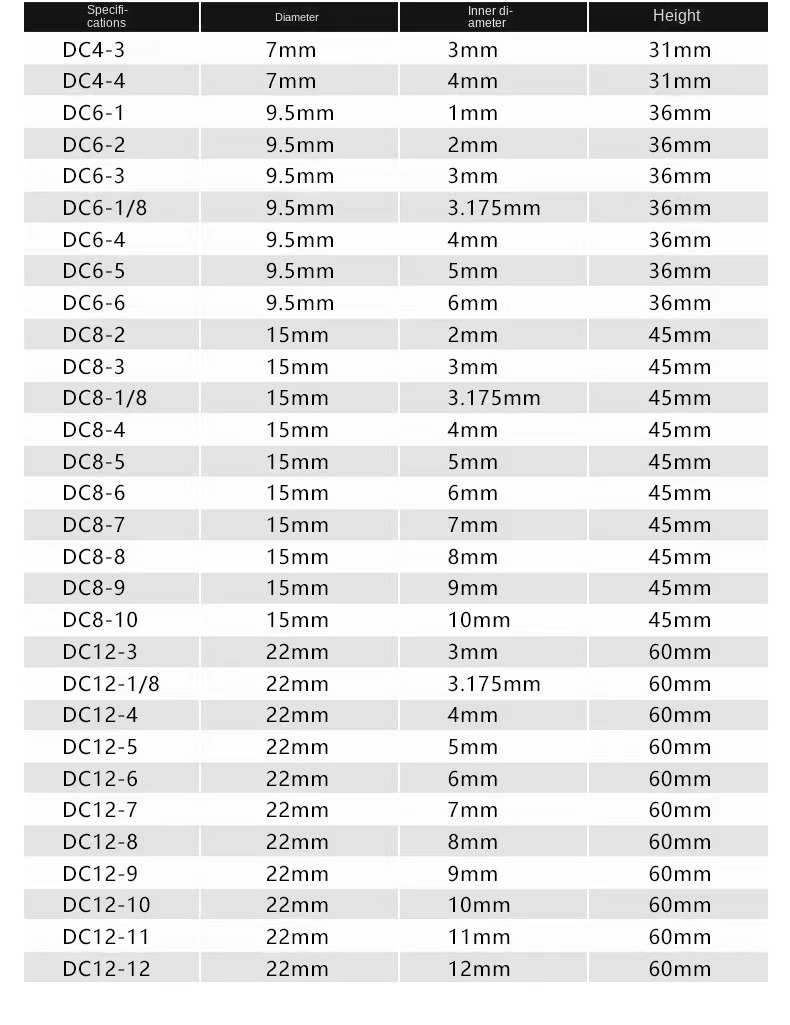 | Specifications | Diameter | Inner diameter | Height |
|---|---|---|---|
| DC4-3 | 7mm | 3mm | 31mm |
| DC4-4 | 7mm | 4mm | 31mm |
| DC6-1 | 9.5mm | 1mm | 36mm |
| DC6-2 | 9.5mm | 2mm | 36mm |
| DC6-3 | 9.5mm | 3mm | 36mm |
| DC6-1/8 | 9.5mm | 3.175mm | 36mm |
| DC6-4 | 9.5mm | 4mm | 36mm |
| DC6-5 | 9.5mm | 5mm | 36mm |
| DC6-6 | 9.5mm | 6mm | 36mm |
| DC8-2 | 15mm | 2mm | 45mm |
| DC8-3 | 15mm | 3mm | 45mm |
| DC8-1/8 | 15mm | 3.175mm | 45mm |
| DC8-4 | 15mm | 4mm | 45mm |
| DC8-5 | 15mm | 5mm | 45mm |
| DC8-6 | 15mm | 6mm | 45mm |
| DC8-7 | 15mm | 7mm | 45mm |
| DC8-8 | 15mm | 8mm | 45mm |
| DC8-9 | 15mm | 9mm | 45mm |
| DC8-10 | 15mm | 10mm | 45mm |
| DC12-3 | 22mm | 3mm | 60mm |
| DC12-1/8 | 22mm | 3.175mm | 60mm |
| DC12-4 | 22mm | 4mm | 60mm |
| DC12-5 | 22mm | 5mm | 60mm |
| DC12-6 | 22mm | 6mm | 60mm |
| DC12-7 | 22mm | 7mm | 60mm |
| DC12-8 | 22mm | 8mm | 60mm |
| DC12-9 | 22mm | 9mm | 60mm |
| DC12-10 | 22mm | 10mm | 60mm |
| DC12-11 | 22mm | 11mm | 60mm |
| DC12-12 | 22mm | 12mm | 60mm |